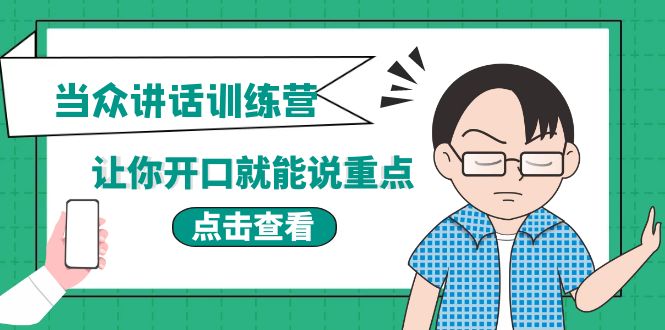 当众讲话训练营

让你开口就能说重点

点击查看